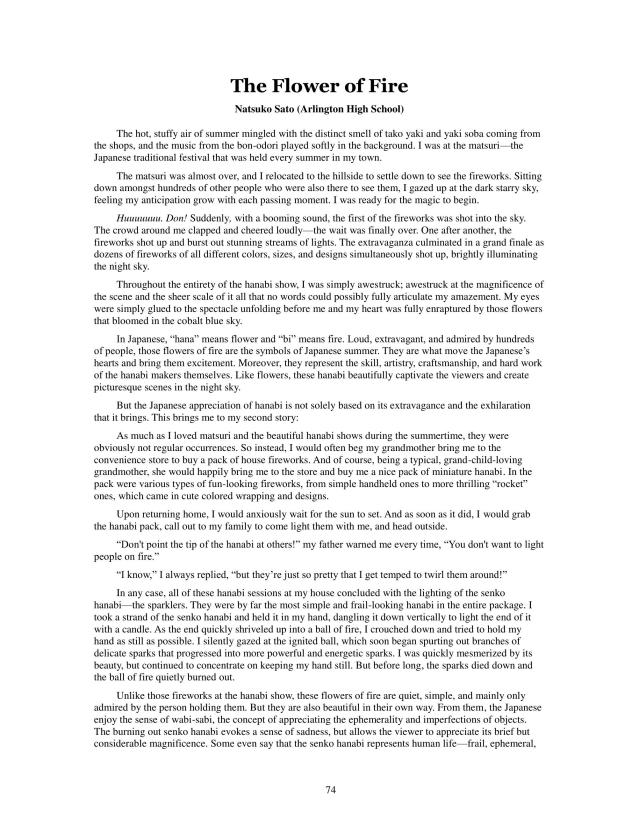 The Flower of Fire

Natsuko Sato (Arlington High School)

The hot, stuffy air of summer mingled with the distinct smell of tako yaki and yaki soba coming from the shops, and the music from the bon-odori played softly in the background. I was at the matsuri—the Japanese traditional festival that was held every summer in my town.

The matsuri was almost over, and I relocated to the hillside to settle down to see the fireworks. Sitting down amongst hundreds of other people who were also there to see them, I gazed up at the dark starry sky, feeling my anticipation grow with each passing moment. I was ready for the magic to begin.

Huuuuuuu. Don! Suddenly, with a booming sound, the first of the fireworks was shot into the sky. The crowd around me clapped and cheered loudly—the wait was finally over. One after another, the fireworks shot up and burst out stunning streams of lights. The extravaganza culminated in a grand finale as dozens of fireworks of all different colors, sizes, and designs simultaneously shot up, brightly illuminating the night sky.

Throughout the entirety of the hanabi show, I was simply awestruck; awestruck at the magnificence of the scene and the sheer scale of it all that no words could possibly fully articulate my amazement. My eyes were simply glued to the spectacle unfolding before me and my heart was fully enraptured by those flowers that bloomed in the cobalt blue sky.

In Japanese, "hana" means flower and "bi" means fire. Loud, extravagant, and admired by hundreds of people, those flowers of fire are the symbols of Japanese summer. They are what move the Japanese's hearts and bring them excitement. Moreover, they represent the skill, artistry, craftsmanship, and hard work of the hanabi makers themselves. Like flowers, these hanabi beautifully captivate the viewers and create picturesque scenes in the night sky.

But the Japanese appreciation of hanabi is not solely based on its extravagance and the exhilaration that it brings. This brings me to my second story:

As much as I loved matsuri and the beautiful hanabi shows during the summertime, they were obviously not regular occurrences. So instead, I would often beg my grandmother bring me to the convenience store to buy a pack of house fireworks. And of course, being a typical, grand-child-loving grandmother, she would happily bring me to the store and buy me a nice pack of miniature hanabi. In the pack were various types of fun-looking fireworks, from simple handheld ones to more thrilling "rocket" ones, which came in cute colored wrapping and designs.

Upon returning home, I would anxiously wait for the sun to set. And as soon as it did, I would grab the hanabi pack, call out to my family to come light them with me, and head outside.

"Don't point the tip of the hanabi at others!" my father warned me every time, "You don't want to light people on fire."

"I know," I always replied, "but they're just so pretty that I get temped to twirl them around!"

In any case, all of these hanabi sessions at my house concluded with the lighting of the senko hanabi—the sparklers. They were by far the most simple and frail-looking hanabi in the entire package. I took a strand of the senko hanabi and held it in my hand, dangling it down vertically to light the end of it with a candle. As the end quickly shriveled up into a ball of fire, I crouched down and tried to hold my hand as still as possible. I silently gazed at the ignited ball, which soon began spurting out branches of delicate sparks that progressed into more powerful and energetic sparks. I was quickly mesmerized by its beauty, but continued to concentrate on keeping my hand still. But before long, the sparks died down and the ball of fire quietly burned out.

Unlike those fireworks at the hanabi show, these flowers of fire are quiet, simple, and mainly only admired by the person holding them. But they are also beautiful in their own way. From them, the Japanese enjoy the sense of wabi-sabi, the concept of appreciating the ephemerality and imperfections of objects. The burning out senko hanabi evokes a sense of sadness, but allows the viewer to appreciate its brief but considerable magnificence. Some even say that the senko hanabi represents human life—frail, ephemeral,

74